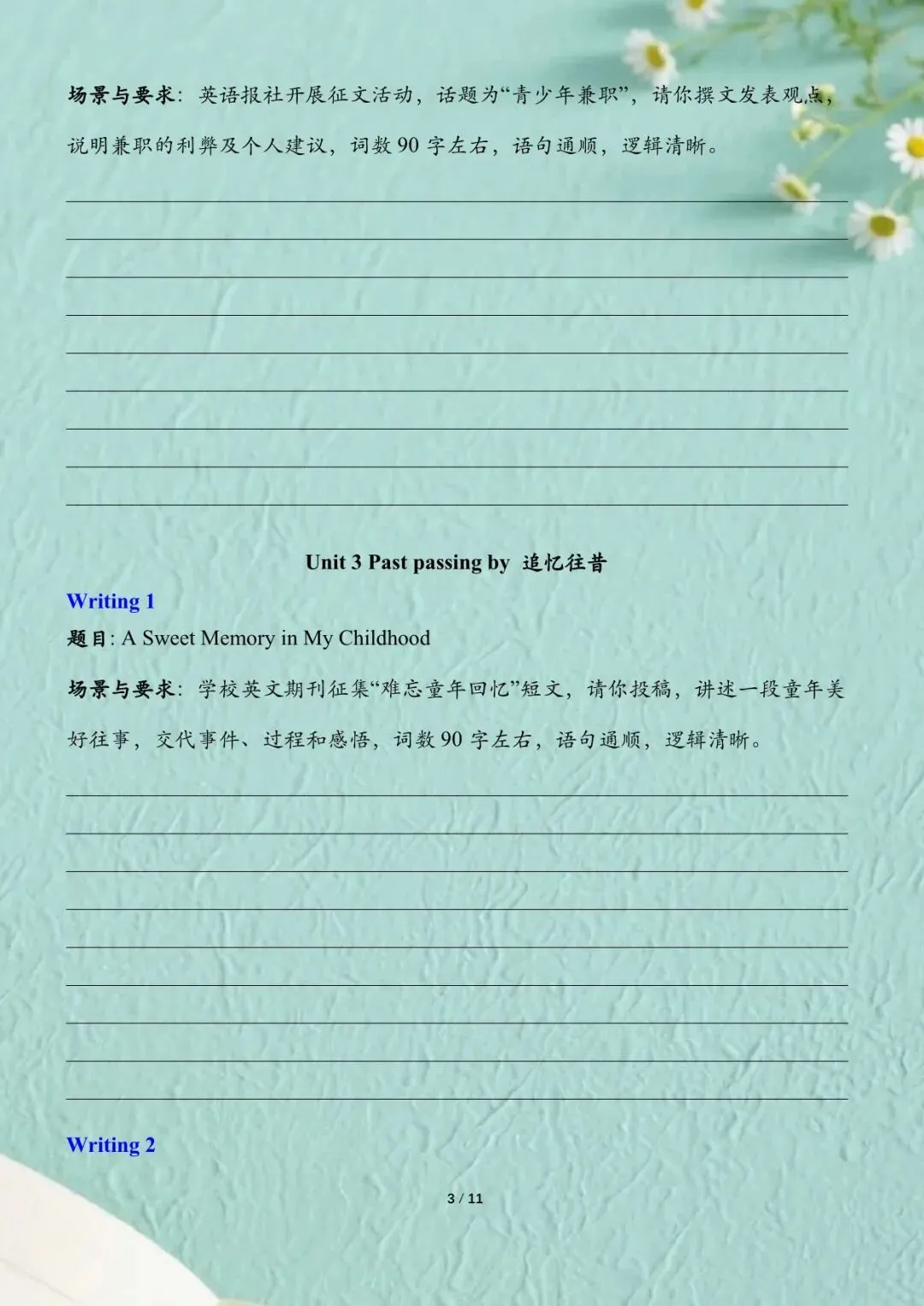 场景与要求：英语报社开展征文活动，话题为“青少年兼职”，请你撰文发表观点，说明兼职的利弊及个人建议，词数90字左右，语句通顺，逻辑清晰。

____
____
____
____
____
____
____
____
____

Unit 3 Past passing by 追忆往昔

Writing 1

题目: A Sweet Memory in My Childhood

场景与要求：学校英文期刊征集“难忘童年回忆”短文，请你投稿，讲述一段童年美好往事，交代事件、过程和感悟，词数90字左右，语句通顺，逻辑清晰。

____
____
____
____
____
____
____
____
____

Writing 2

3 / 11